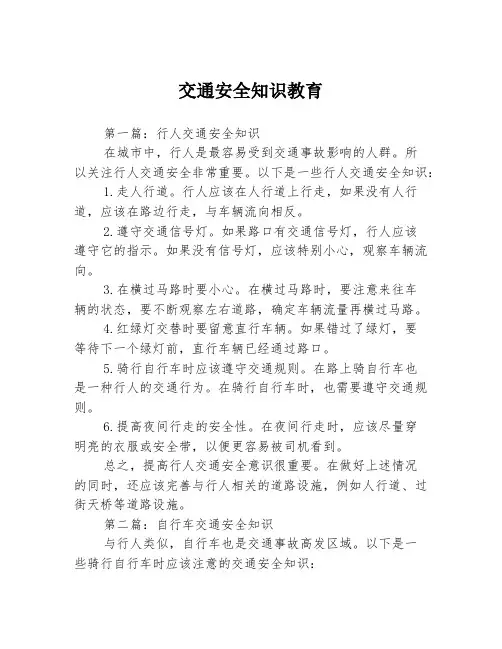 交通安全知识教育

第一篇：行人交通安全知识

在城市中，行人是最容易受到交通事故影响的人群。所以关注行人交通安全非常重要。以下是一些行人交通安全知识：

1.走人行道。行人应该在人行道上行走，如果没有人行道，应该在路边行走，与车辆流向相反。

2.遵守交通信号灯。如果路口有交通信号灯，行人应该遵守它的指示。如果没有信号灯，应该特别小心，观察车辆流向。

3.在横过马路时要小心。在横过马路时，要注意来往车辆的状态，要不断观察左右道路，确定车辆流量再横过马路。

4.红绿灯交替时要留意直行车辆。如果错过了绿灯，要等待下一个绿灯前，直行车辆已经通过路口。

5.骑行自行车时应该遵守交通规则。在路上骑自行车也是一种行人的交通行为。在骑行自行车时，也需要遵守交通规则。

6.提高夜间行走的安全性。在夜间行走时，应该尽量穿明亮的衣服或安全带，以便更容易被司机看到。

总之，提高行人交通安全意识很重要。在做好上述情况的同时，还应该完善与行人相关的道路设施，例如人行道、过街天桥等道路设施。

第二篇：自行车交通安全知识

与行人类似，自行车也是交通事故高发区域。以下是一些骑行自行车时应该注意的交通安全知识：